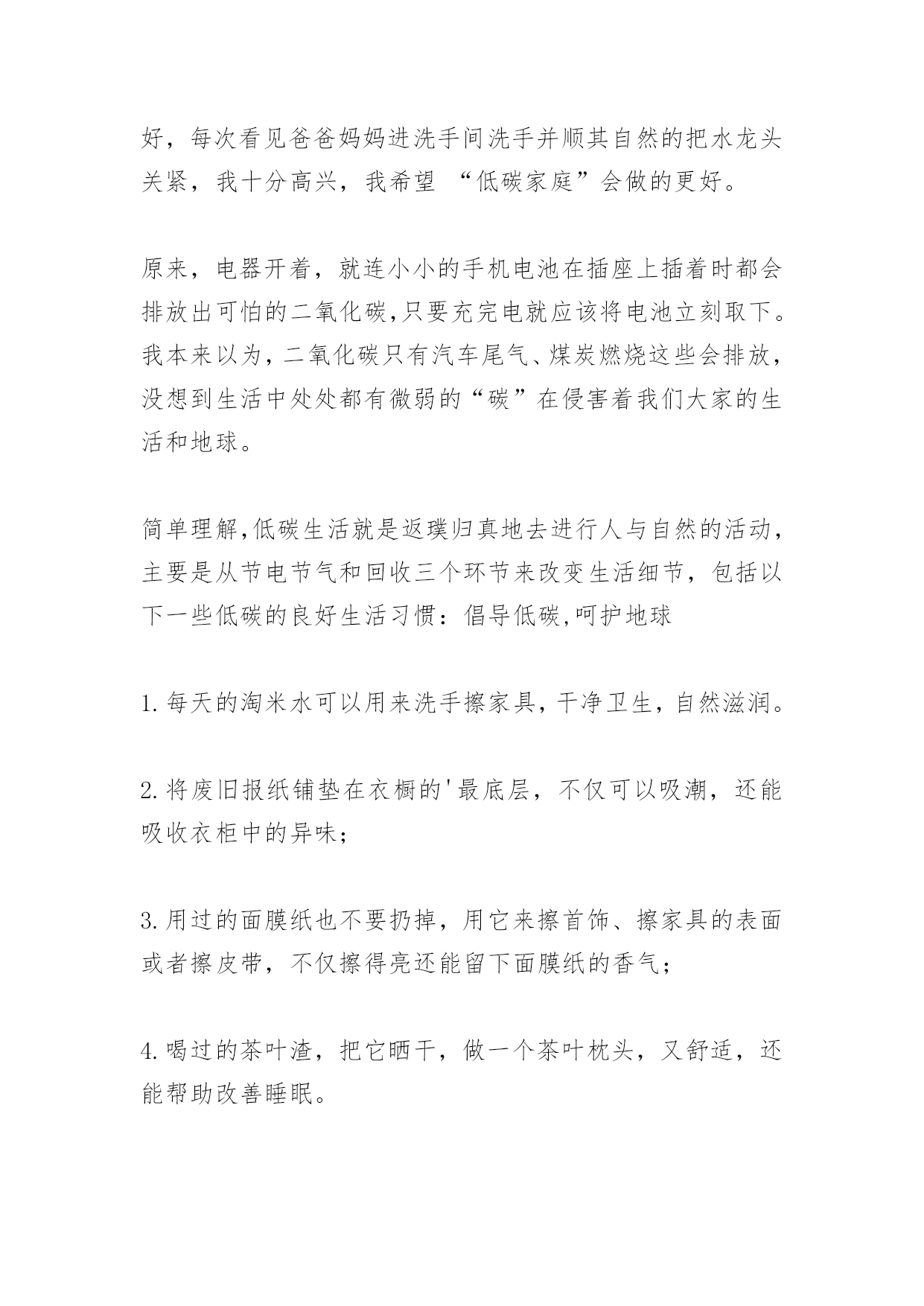 好，每次看见爸爸妈妈进洗手间洗手并顺其自然的把水龙头关紧，我十分高兴，我希望 “低碳家庭”会做的更好。

原来，电器开着，就连小小的手机电池在插座上插着时都会排放出可怕的二氧化碳,只要充完电就应该将电池立刻取下。我本来以为，二氧化碳只有汽车尾气、煤炭燃烧这些会排放，没想到生活中处处都有微弱的“碳”在侵害着我们大家的生活和地球。

简单理解,低碳生活就是返璞归真地去进行人与自然的活动，主要是从节电节气和回收三个环节来改变生活细节，包括以下一些低碳的良好生活习惯：倡导低碳,呵护地球

1.每天的淘米水可以用来洗手擦家具，干净卫生，自然滋润。

2.将废旧报纸铺垫在衣橱的'最底层，不仅可以吸潮，还能吸收衣柜中的异味；

3.用过的面膜纸也不要扔掉，用它来擦首饰、擦家具的表面或者擦皮带，不仅擦得亮还能留下面膜纸的香气；

4.喝过的茶叶渣，把它晒干，做一个茶叶枕头，又舒适，还能帮助改善睡眠。